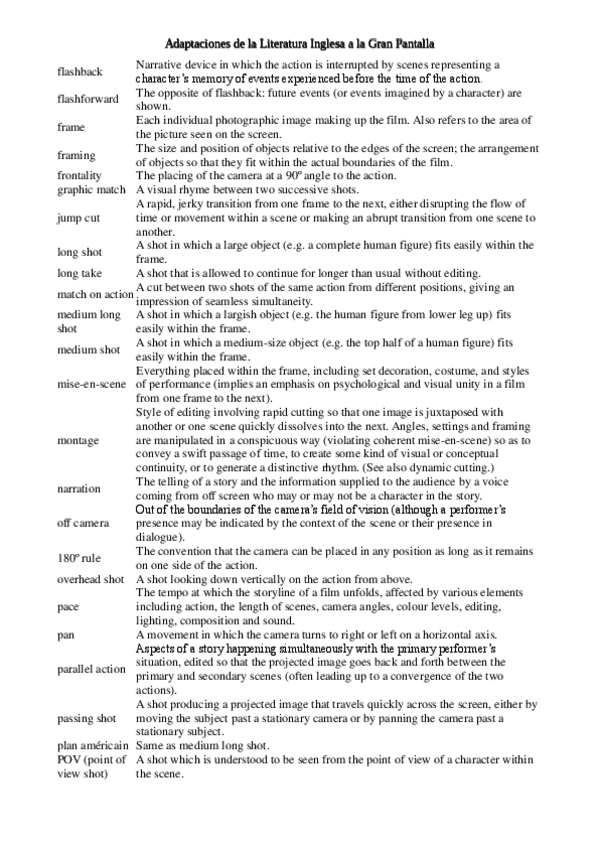 Adaptaciones de la Literatura Inglesa a la Gran Pantalla

| | |
|---|---|
| flashback | Narrative device in which the action is interrupted by scenes representing a character's memory of events experienced before the time of the action. |
| flashforward | The opposite of flashback: future events (or events imagined by a character) are shown. |
| frame | Each individual photographic image making up the film. Also refers to the area of the picture seen on the screen. |
| framing | The size and position of objects relative to the edges of the screen; the arrangement of objects so that they fit within the actual boundaries of the film. |
| frontality | The placing of the camera at a 90º angle to the action. |
| graphic match | A visual rhyme between two successive shots. |
| jump cut | A rapid, jerky transition from one frame to the next, either disrupting the flow of time or movement within a scene or making an abrupt transition from one scene to another. |
| long shot | A shot in which a large object (e.g. a complete human figure) fits easily within the frame. |
| long take | A shot that is allowed to continue for longer than usual without editing. |
| match on action | A cut between two shots of the same action from different positions, giving an impression of seamless simultaneity. |
| medium long shot | A shot in which a largish object (e.g. the human figure from lower leg up) fits easily within the frame. |
| medium shot | A shot in which a medium-size object (e.g. the top half of a human figure) fits easily within the frame. |
| mise-en-scene | Everything placed within the frame, including set decoration, costume, and styles of performance (implies an emphasis on psychological and visual unity in a film from one frame to the next). |
| montage | Style of editing involving rapid cutting so that one image is juxtaposed with another or one scene quickly dissolves into the next. Angles, settings and framing are manipulated in a conspicuous way (violating coherent mise-en-scene) so as to convey a swift passage of time, to create some kind of visual or conceptual continuity, or to generate a distinctive rhythm. (See also dynamic cutting.) |
| narration | The telling of a story and the information supplied to the audience by a voice coming from off screen who may or may not be a character in the story. |
| off camera | Out of the boundaries of the camera's field of vision (although a performer's presence may be indicated by the context of the scene or their presence in dialogue). |
| 180º rule | The convention that the camera can be placed in any position as long as it remains on one side of the action. |
| overhead shot | A shot looking down vertically on the action from above. |
| pace | The tempo at which the storyline of a film unfolds, affected by various elements including action, the length of scenes, camera angles, colour levels, editing, lighting, composition and sound. |
| pan | A movement in which the camera turns to right or left on a horizontal axis. |
| parallel action | Aspects of a story happening simultaneously with the primary performer's situation, edited so that the projected image goes back and forth between the primary and secondary scenes (often leading up to a convergence of the two actions). |
| passing shot | A shot producing a projected image that travels quickly across the screen, either by moving the subject past a stationary camera or by panning the camera past a stationary subject. |
| plan américain | Same as medium long shot. |
| POV (point of view shot) | A shot which is understood to be seen from the point of view of a character within the scene. |